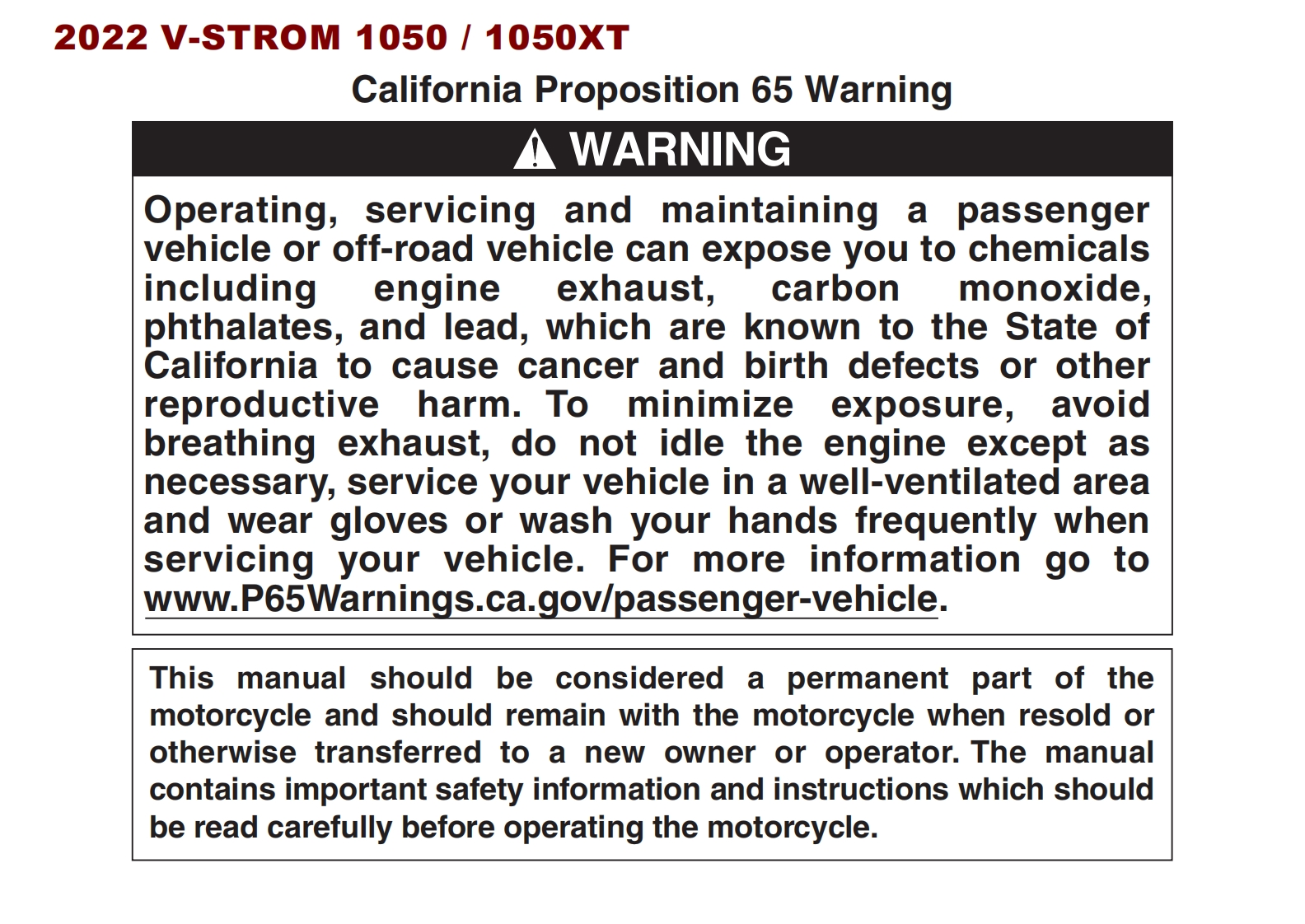 2022 V-STROM 1050 / 1050XT

California Proposition 65 Warning

WARNING

Operating, servicing and maintaining a passenger vehicle or off-road vehicle can expose you to chemicals including engine exhaust, carbon monoxide, phthalates, and lead, which are known to the State of California to cause cancer and birth defects or other reproductive harm. To minimize exposure, avoid breathing exhaust, do not idle the engine except as necessary, service your vehicle in a well-ventilated area and wear gloves or wash your hands frequently when servicing your vehicle. For more information go to www.P65Warnings.ca.gov/passenger-vehicle.

This manual should be considered a permanent part of the motorcycle and should remain with the motorcycle when resold or otherwise transferred to a new owner or operator. The manual contains important safety information and instructions which should be read carefully before operating the motorcycle.